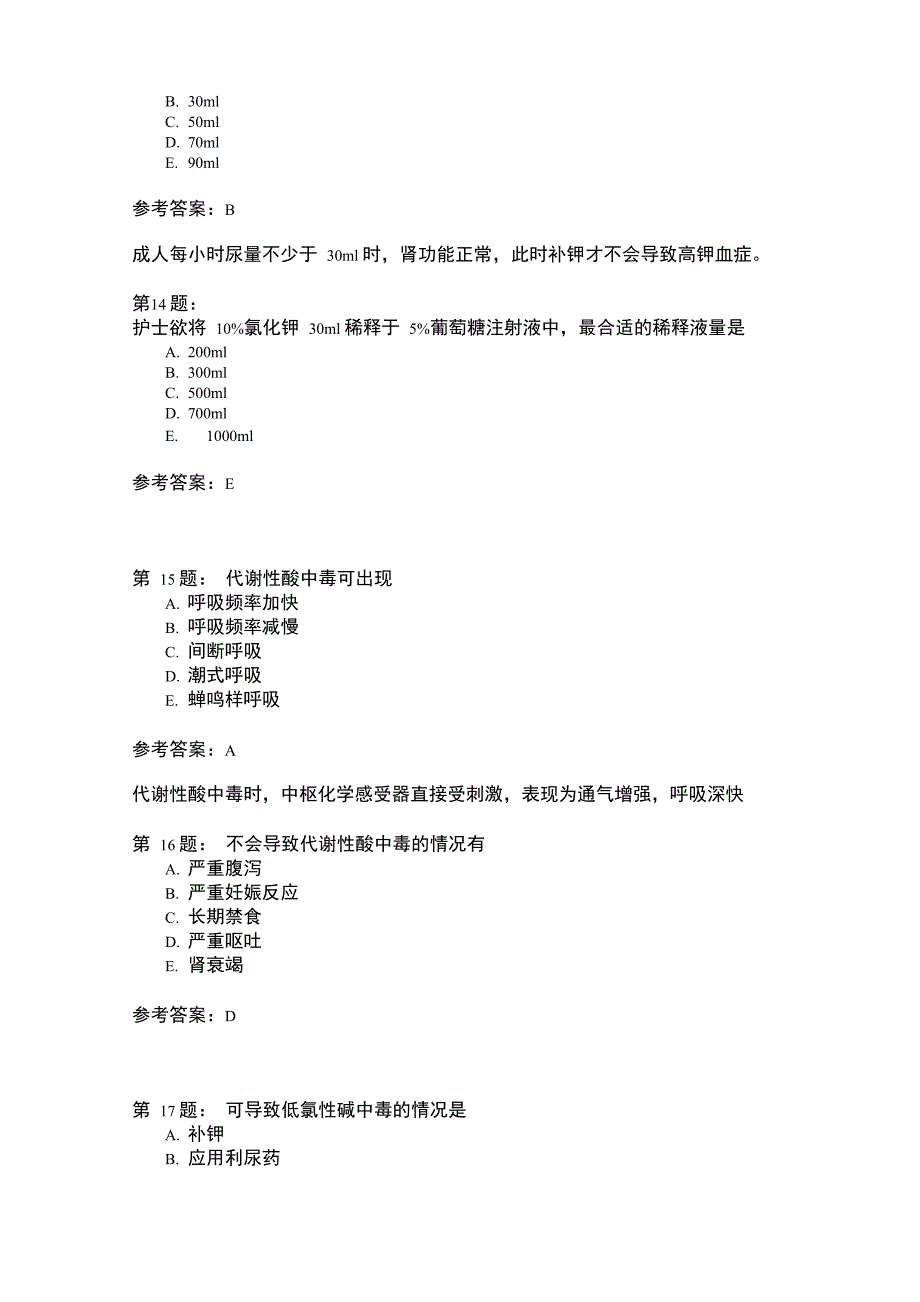 B. 30ml
C. 50ml
D. 70ml
E. 90ml

参考答案：B

成人每小时尿量不少于 30ml 时，肾功能正常，此时补钾才不会导致高钾血症。

第14题：
护士欲将 10%氯化钾 30ml 稀释于 5%葡萄糖注射液中，最合适的稀释液量是
A. 200ml
B. 300ml
C. 500ml
D. 700ml
E. 1000ml

参考答案：E

第 15题： 代谢性酸中毒可出现
A. 呼吸频率加快
B. 呼吸频率减慢
C. 间断呼吸
D. 潮式呼吸
E. 蝉鸣样呼吸

参考答案：A

代谢性酸中毒时，中枢化学感受器直接受刺激，表现为通气增强，呼吸深快

第 16题： 不会导致代谢性酸中毒的情况有
A. 严重腹泻
B. 严重妊娠反应
C. 长期禁食
D. 严重呕吐
E. 肾衰竭

参考答案：D

第 17题： 可导致低氯性碱中毒的情况是
A. 补钾
B. 应用利尿药